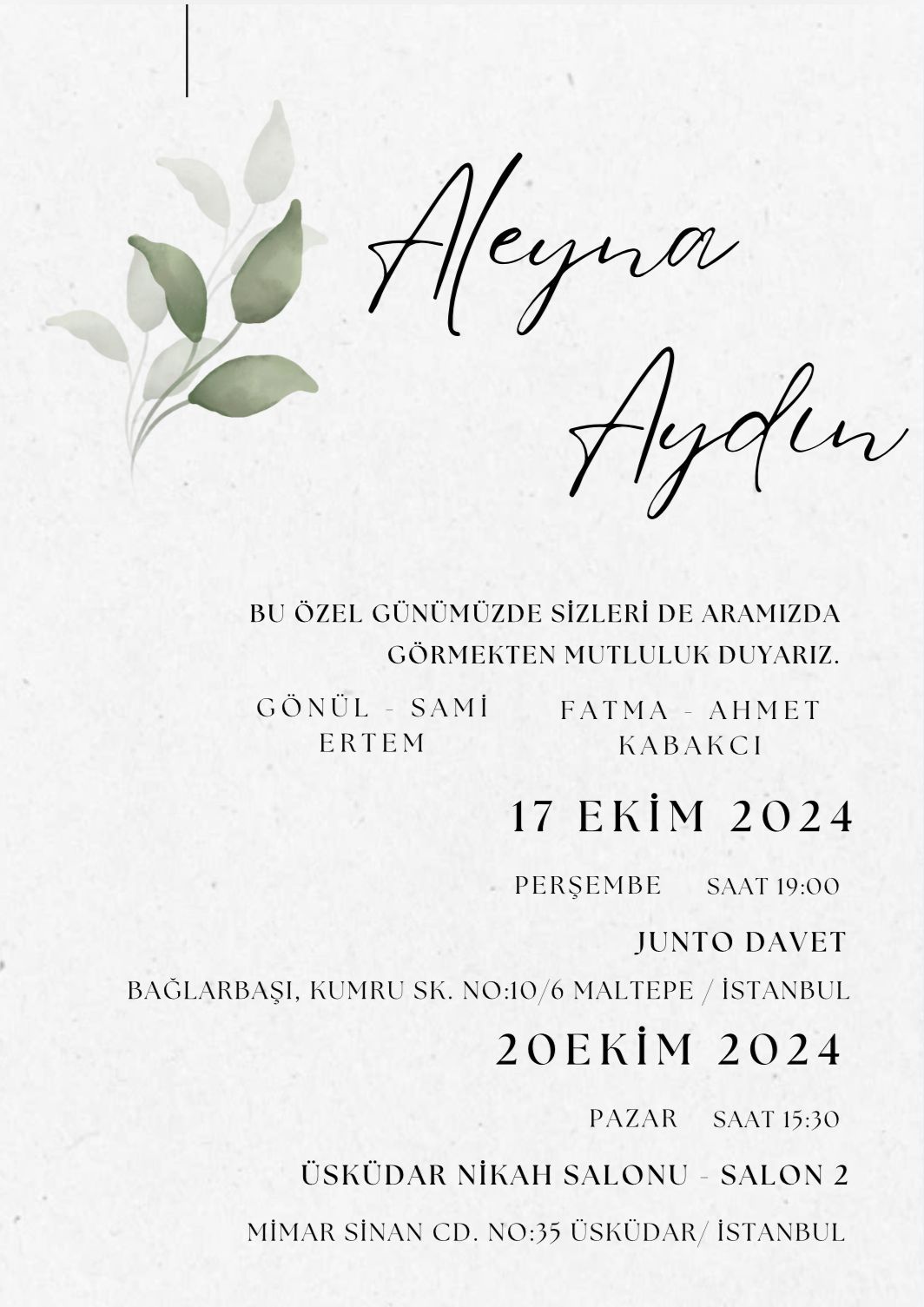 Aleyna
Aydın

BU ÖZEL GÜNÜMÜZDE SİZLERİ DE ARAMIZDA GÖRMEKTEN MUTLULUK DUYARIZ.

GÖNÜL - SAMİ
ERTEM

FATMA - AHMET
KABAKCI

17 EKİM 2024

PERŞEMBE SAAT 19:00

JUNTO DAVET

BAĞLARBAŞI, KUMRU SK. NO:10/6 MALTEPE / İSTANBUL

20EKİM 2024

PAZAR SAAT 15:30

ÜSKÜDAR NİKAH SALONU - SALON 2

MİMAR SİNAN CD. NO:35 ÜSKÜDAR/ İSTANBUL